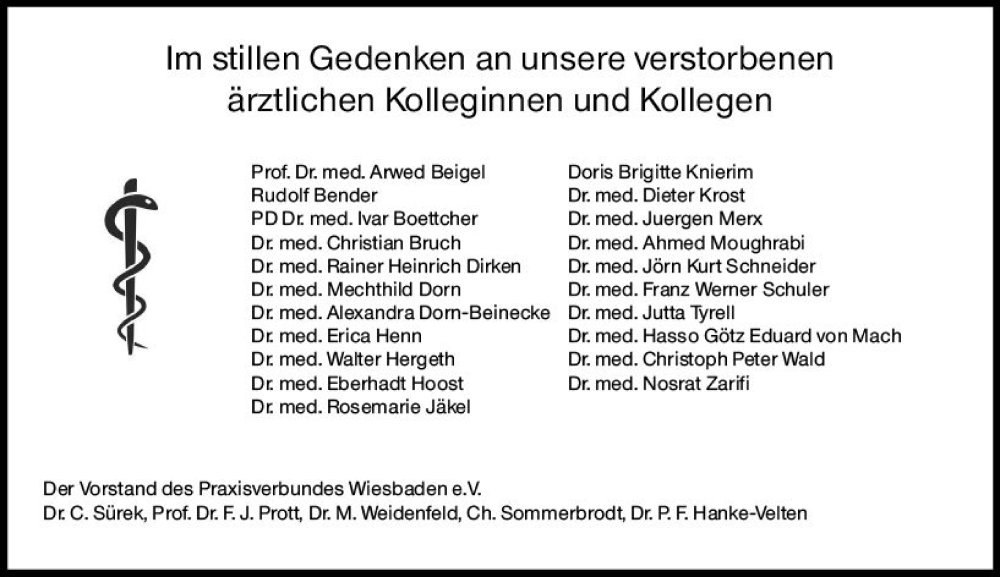 Im stillen Gedenken an unsere verstorbenen ärztlichen Kolleginnen und Kollegen

Prof. Dr. med. Arwed Beigel
Rudolf Bender
PD Dr. med. Ivar Boettcher
Dr. med. Christian Bruch
Dr. med. Rainer Heinrich Dirken
Dr. med. Mechthild Dorn
Dr. med. Alexandra Dorn-Beinecke
Dr. med. Erica Henn
Dr. med. Walter Hergeth
Dr. med. Eberhadt Hoost
Dr. med. Rosemarie Jäkel

Doris Brigitte Knierim
Dr. med. Dieter Krost
Dr. med. Juergen Merx
Dr. med. Ahmed Moughrabi
Dr. med. Jörn Kurt Schneider
Dr. med. Franz Werner Schuler
Dr. med. Jutta Tyrell
Dr. med. Hasso Götz Eduard von Mach
Dr. med. Christoph Peter Wald
Dr. med. Nosrat Zarifi

Der Vorstand des Praxisverbundes Wiesbaden e.V.
Dr. C. Sürek, Prof. Dr. F. J. Prott, Dr. M. Weidenfeld, Ch. Sommerbrodt, Dr. P. F. Hanke-Velten